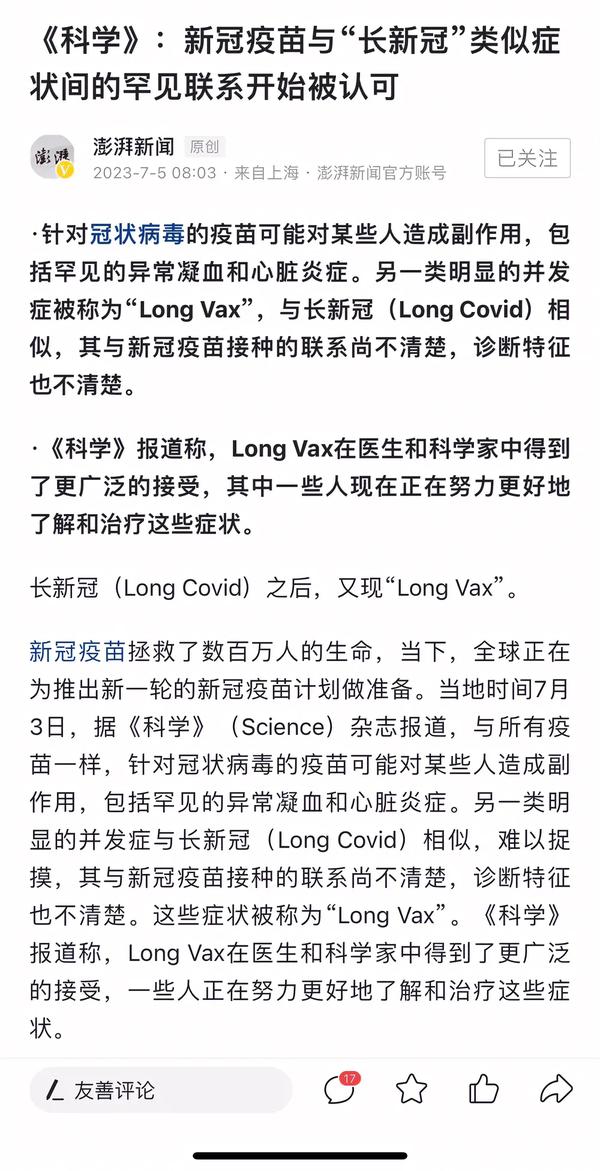 《科学》：新冠疫苗与“长新冠”类似症状间的罕见联系开始被认可

澎湃
澎湃新闻 原创
2023-7-5 08:03 · 来自上海 · 澎湃新闻官方账号
已关注

·针对冠状病毒的疫苗可能对某些人造成副作用，包括罕见的异常凝血和心脏炎症。另一类明显的并发症被称为“Long Vax”，与长新冠（Long Covid）相似，其与新冠疫苗接种的联系尚不清楚，诊断特征也不清楚。

·《科学》报道称，Long Vax在医生和科学家中得到了更广泛的接受，其中一些人现在正在努力更好地了解和治疗这些症状。

长新冠（Long Covid）之后，又现“Long Vax”。

新冠疫苗拯救了数百万人的生命，当下，全球正在为推出新一轮的新冠疫苗计划做准备。当地时间7月3日，据《科学》（Science）杂志报道，与所有疫苗一样，针对冠状病毒的疫苗可能对某些人造成副作用，包括罕见的异常凝血和心脏炎症。另一类明显的并发症与长新冠（Long Covid）相似，难以捉摸，其与新冠疫苗接种的联系尚不清楚，诊断特征也不清楚。这些症状被称为“Long Vax”。《科学》报道称，Long Vax在医生和科学家中得到了更广泛的接受，一些人正在努力更好地了解和治疗这些症状。

友善评论 17